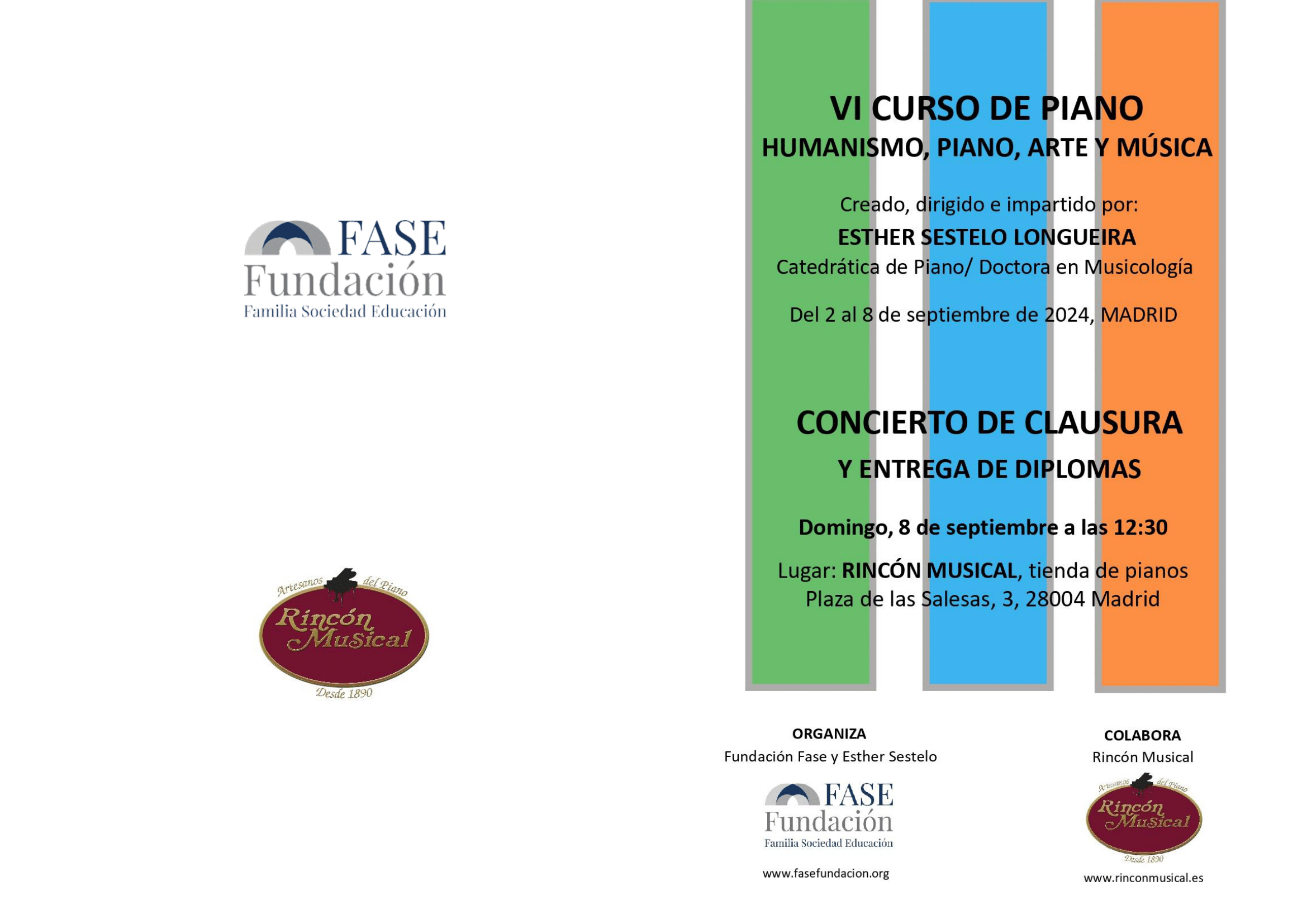 FASE
Fundación
Familia Sociedad Educación

Artesanos del Piano
Rincón Musical
Desde 1890

VI CURSO DE PIANO

HUMANISMO, PIANO, ARTE Y MÚSICA

Creado, dirigido e impartido por:

ESTHER SESTELO LONGUEIRA

Catedrática de Piano/ Doctora en Musicología

Del 2 al 8 de septiembre de 2024, MADRID

CONCIERTO DE CLAUSURA

Y ENTREGA DE DIPLOMAS

Domingo, 8 de septiembre a las 12:30

Lugar: RINCÓN MUSICAL, tienda de pianos
Plaza de las Salesas, 3, 28004 Madrid

ORGANIZA
Fundación Fase y Esther Sestelo

FASE
Fundación
Familia Sociedad Educación

www.fasefundacion.org

COLABORA
Rincón Musical

Artesanos del Piano
Rincón Musical
Desde 1890

www.rinconmusical.es